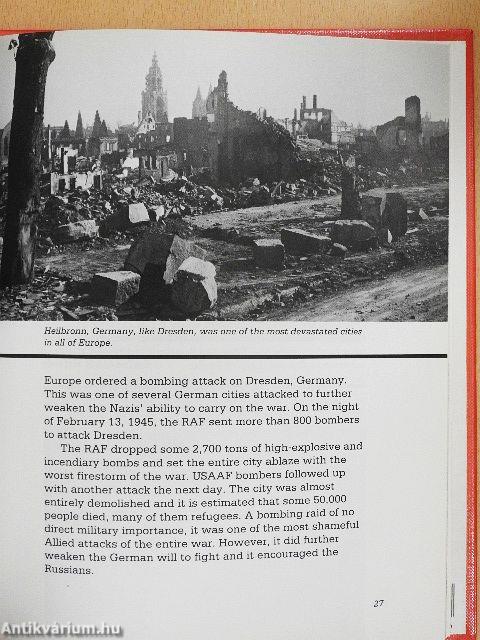 Heilbronn, Germany, like Dresden, was one of the most devastated cities in all of Europe.

Europe ordered a bombing attack on Dresden, Germany. This was one of several German cities attacked to further weaken the Nazis' ability to carry on the war. On the night of February 13, 1945, the RAF sent more than 800 bombers to attack Dresden.

The RAF dropped some 2,700 tons of high-explosive and incendiary bombs and set the entire city ablaze with the worst firestorm of the war. USAAF bombers followed up with another attack the next day. The city was almost entirely demolished and it is estimated that some 50,000 people died, many of them refugees. A bombing raid of no direct military importance, it was one of the most shameful Allied attacks of the entire war. However, it did further weaken the German will to fight and it encouraged the Russians.

27

Antikvárium.hu